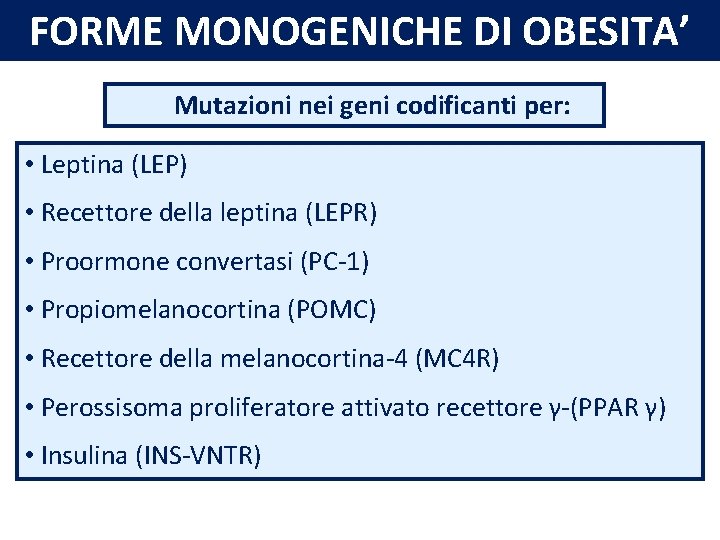 FORME MONOGENICHE DI OBESITA’

Mutazioni nei geni codificanti per:

• Leptina (LEP)
• Recettore della leptina (LEPR)
• Proormone convertasi (PC-1)
• Propiomelanocortina (POMC)
• Recettore della melanocortina-4 (MC4R)
• Perossisoma proliferatore attivato recettore γ-(PPAR γ)
• Insulina (INS-VNTR)